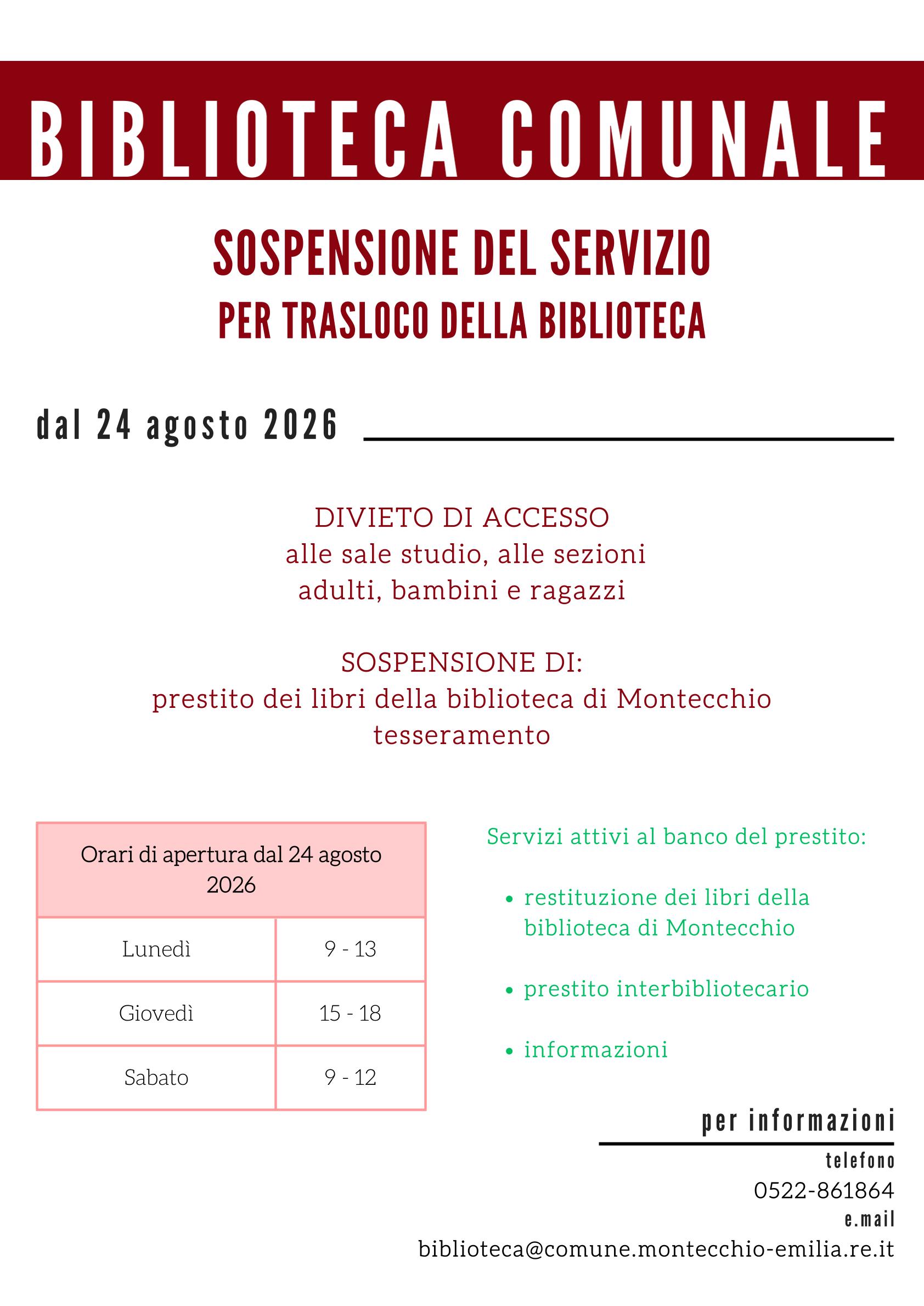 BIBLIOTECA COMUNALE

SOSPENSIONE DEL SERVIZIO
PER TRASLOCO DELLA BIBLIOTECA

dal 24 agosto 2026

DIVIETO DI ACCESSO
alle sale studio, alle sezioni
adulti, bambini e ragazzi

SOSPENSIONE DI:
prestito dei libri della biblioteca di Montecchio
tesseramento

| Orari di apertura dal 24 agosto 2026 | |
|---|---|
| Lunedì | 9 - 13 |
| Giovedì | 15 - 18 |
| Sabato | 9 - 12 |

Servizi attivi al banco del prestito:

• restituzione dei libri della biblioteca di Montecchio
• prestito interbibliotecario
• informazioni

per informazioni

telefono
0522-861864
e.mail
biblioteca@comune.montecchio-emilia.re.it